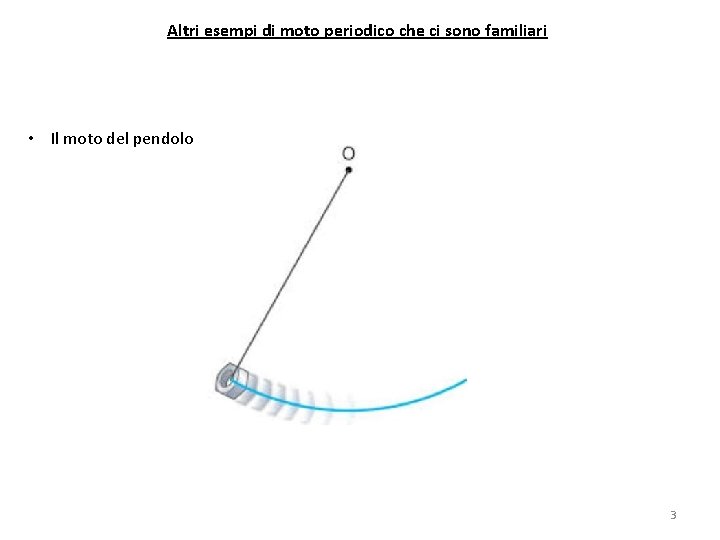 Altri esempi di moto periodico che ci sono familiari

• Il moto del pendolo

O

3